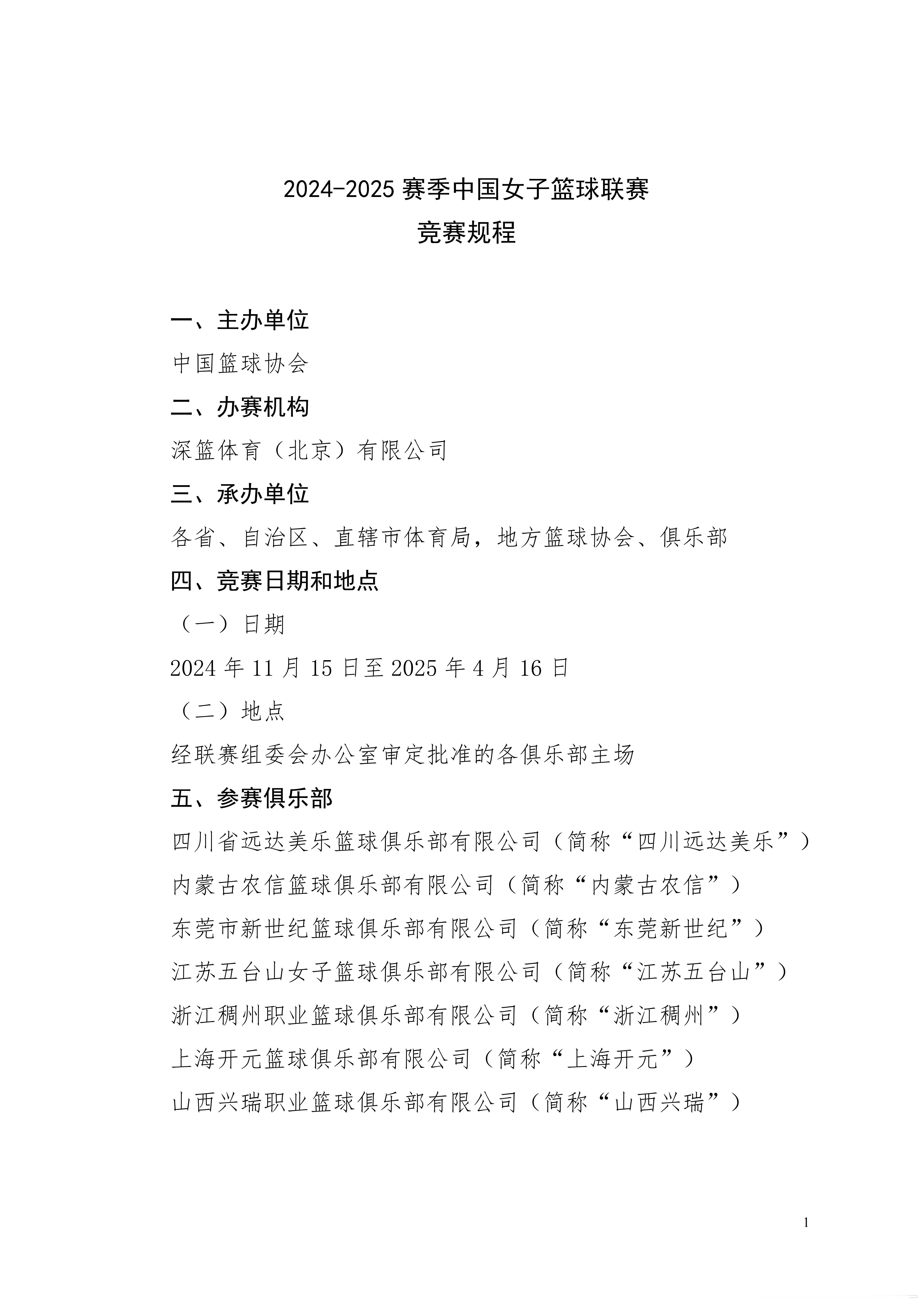 2024-2025 赛季中国女子篮球联赛
竞赛规程

一、主办单位

中国篮球协会

二、办赛机构

深篮体育（北京）有限公司

三、承办单位

各省、自治区、直辖市体育局，地方篮球协会、俱乐部

四、竞赛日期和地点

（一）日期

2024 年 11 月 15 日至 2025 年 4 月 16 日

（二）地点

经联赛组委会办公室审定批准的各俱乐部主场

五、参赛俱乐部

四川省远达美乐篮球俱乐部有限公司（简称“四川远达美乐”）

内蒙古农信篮球俱乐部有限公司（简称“内蒙古农信”）

东莞市新世纪篮球俱乐部有限公司（简称“东莞新世纪”）

江苏五台山女子篮球俱乐部有限公司（简称“江苏五台山”）

浙江稠州职业篮球俱乐部有限公司（简称“浙江稠州”）

上海开元篮球俱乐部有限公司（简称“上海开元”）

山西兴瑞职业篮球俱乐部有限公司（简称“山西兴瑞”）

1